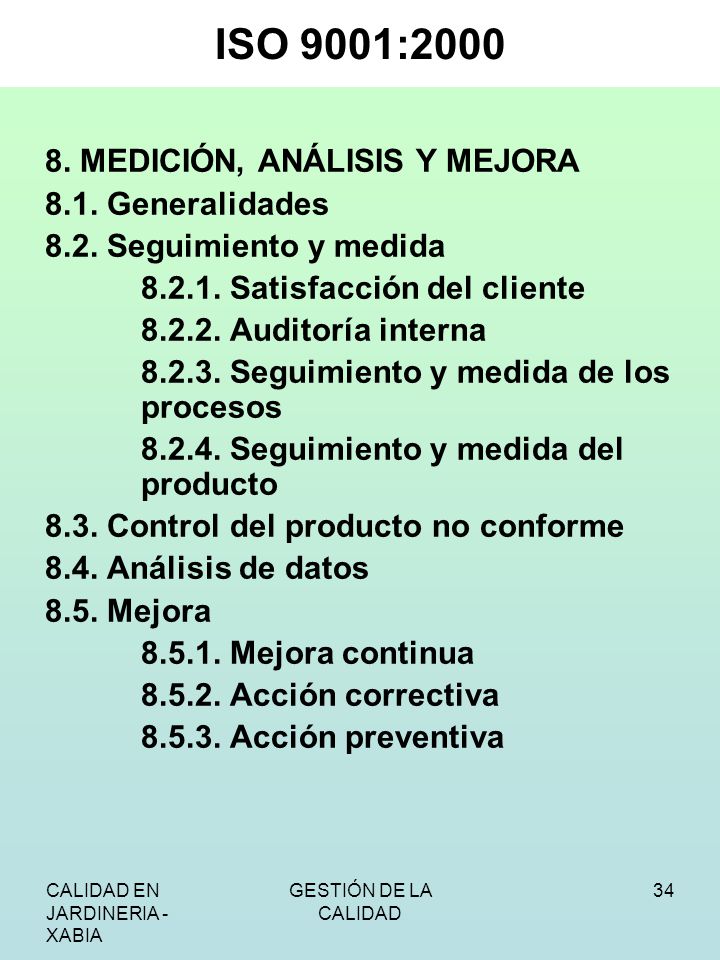 ISO 9001:2000

8. MEDICIÓN, ANÁLISIS Y MEJORA
8.1. Generalidades
8.2. Seguimiento y medida
8.2.1. Satisfacción del cliente
8.2.2. Auditoría interna
8.2.3. Seguimiento y medida de los procesos
8.2.4. Seguimiento y medida del producto
8.3. Control del producto no conforme
8.4. Análisis de datos
8.5. Mejora
8.5.1. Mejora continua
8.5.2. Acción correctiva
8.5.3. Acción preventiva

CALIDAD EN JARDINERIA - XABIA

GESTIÓN DE LA CALIDAD

34